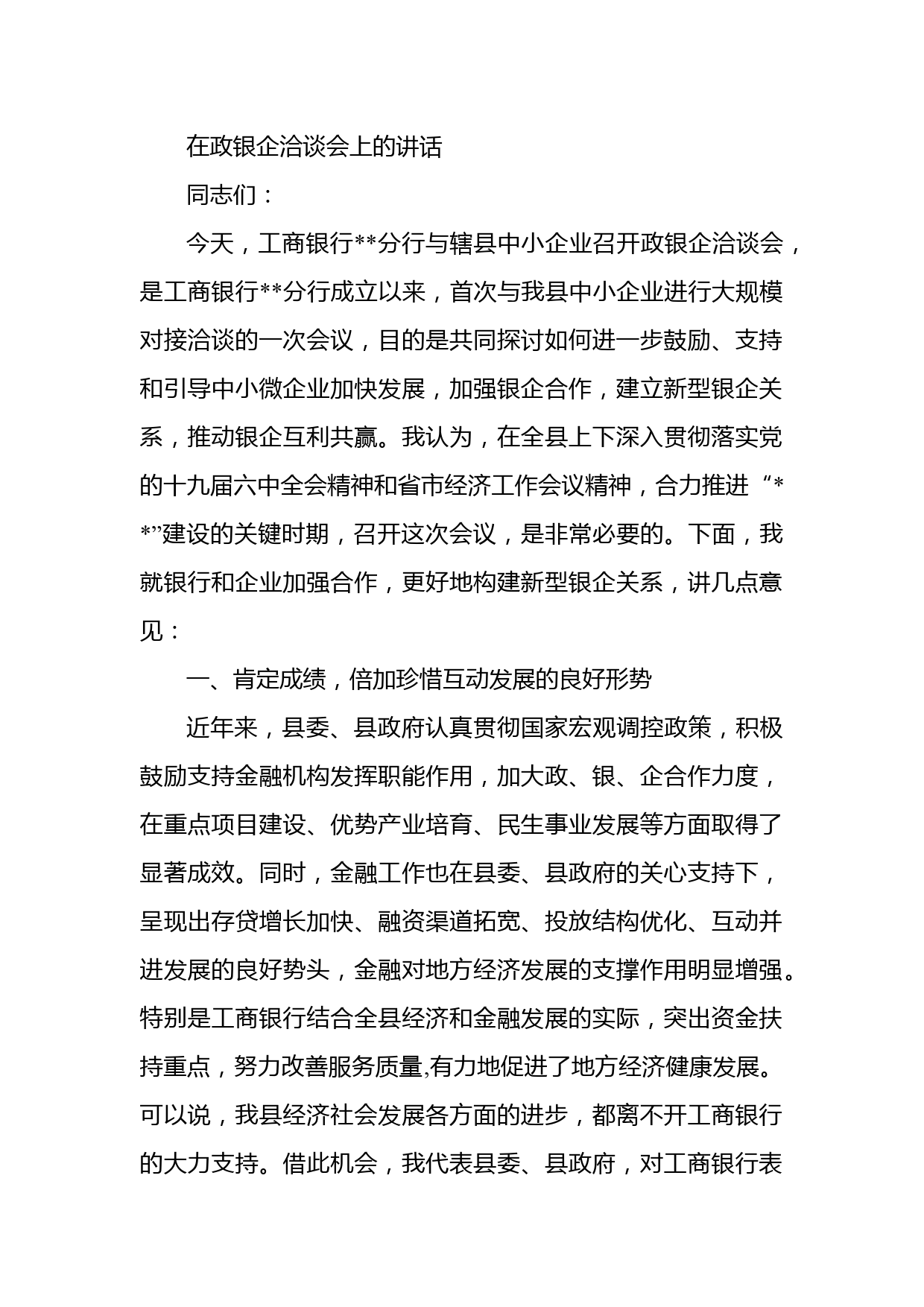 在政银企洽谈会上的讲话

同志们：

今天，工商银行**分行与辖县中小企业召开政银企洽谈会，是工商银行**分行成立以来，首次与我县中小企业进行大规模对接洽谈的一次会议，目的是共同探讨如何进一步鼓励、支持和引导中小微企业加快发展，加强银企合作，建立新型银企关系，推动银企互利共赢。我认为，在全县上下深入贯彻落实党的十九届六中全会精神和省市经济工作会议精神，合力推进“**”建设的关键时期，召开这次会议，是非常必要的。下面，我就银行和企业加强合作，更好地构建新型银企关系，讲几点意见：

一、肯定成绩，倍加珍惜互动发展的良好形势

近年来，县委、县政府认真贯彻国家宏观调控政策，积极鼓励支持金融机构发挥职能作用，加大政、银、企合作力度，在重点项目建设、优势产业培育、民生事业发展等方面取得了显著成效。同时，金融工作也在县委、县政府的关心支持下，呈现出存贷增长加快、融资渠道拓宽、投放结构优化、互动并进发展的良好势头，金融对地方经济发展的支撑作用明显增强。特别是工商银行结合全县经济和金融发展的实际，突出资金扶持重点，努力改善服务质量,有力地促进了地方经济健康发展。可以说，我县经济社会发展各方面的进步，都离不开工商银行的大力支持。借此机会，我代表县委、县政府，对工商银行表